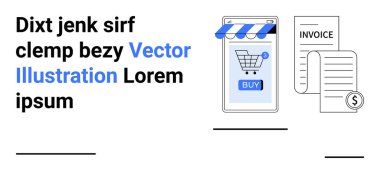 Dixt jenk sirf clemp bezy Vector Illustration Lorem ipsum

3

BUY

INVOICE

$